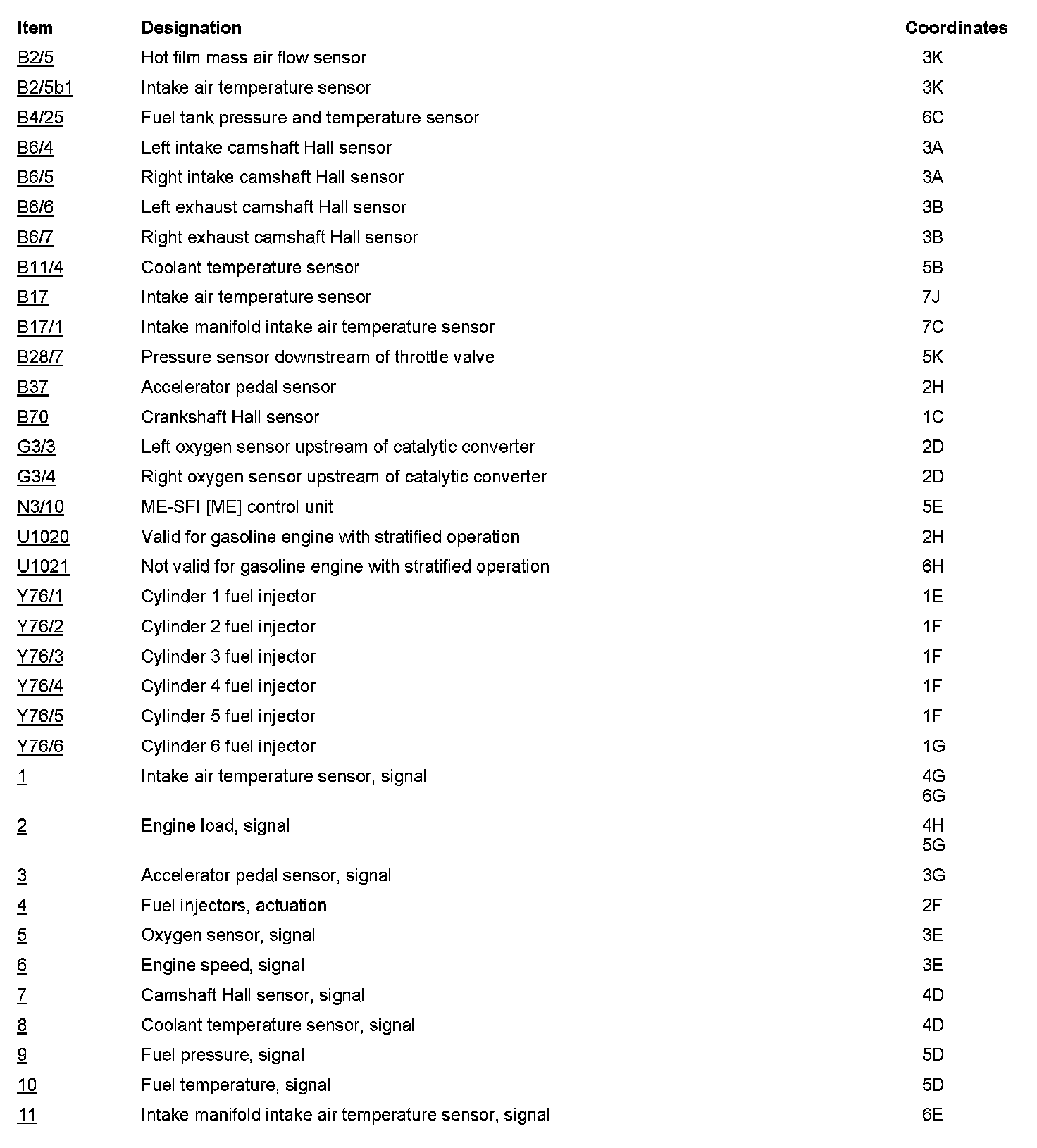 | Item | Designation | Coordinates |
|---|---|---|
| B2/5 | Hot film mass air flow sensor | 3K |
| B2/5b1 | Intake air temperature sensor | 3K |
| B4/25 | Fuel tank pressure and temperature sensor | 6C |
| B6/4 | Left intake camshaft Hall sensor | 3A |
| B6/5 | Right intake camshaft Hall sensor | 3A |
| B6/6 | Left exhaust camshaft Hall sensor | 3B |
| B6/7 | Right exhaust camshaft Hall sensor | 3B |
| B11/4 | Coolant temperature sensor | 5B |
| B17 | Intake air temperature sensor | 7J |
| B17/1 | Intake manifold intake air temperature sensor | 7C |
| B28/7 | Pressure sensor downstream of throttle valve | 5K |
| B37 | Accelerator pedal sensor | 2H |
| B70 | Crankshaft Hall sensor | 1C |
| G3/3 | Left oxygen sensor upstream of catalytic converter | 2D |
| G3/4 | Right oxygen sensor upstream of catalytic converter | 2D |
| N3/10 | ME-SFI [ME] control unit | 5E |
| U1020 | Valid for gasoline engine with stratified operation | 2H |
| U1021 | Not valid for gasoline engine with stratified operation | 6H |
| Y76/1 | Cylinder 1 fuel injector | 1E |
| Y76/2 | Cylinder 2 fuel injector | 1F |
| Y76/3 | Cylinder 3 fuel injector | 1F |
| Y76/4 | Cylinder 4 fuel injector | 1F |
| Y76/5 | Cylinder 5 fuel injector | 1F |
| Y76/6 | Cylinder 6 fuel injector | 1G |
| 1 | Intake air temperature sensor, signal | 4G 6G |
| 2 | Engine load, signal | 4H 5G |
| 3 | Accelerator pedal sensor, signal | 3G |
| 4 | Fuel injectors, actuation | 2F |
| 5 | Oxygen sensor, signal | 3E |
| 6 | Engine speed, signal | 3E |
| 7 | Camshaft Hall sensor, signal | 4D |
| 8 | Coolant temperature sensor, signal | 4D |
| 9 | Fuel pressure, signal | 5D |
| 10 | Fuel temperature, signal | 5D |
| 11 | Intake manifold intake air temperature sensor, signal | 6E |